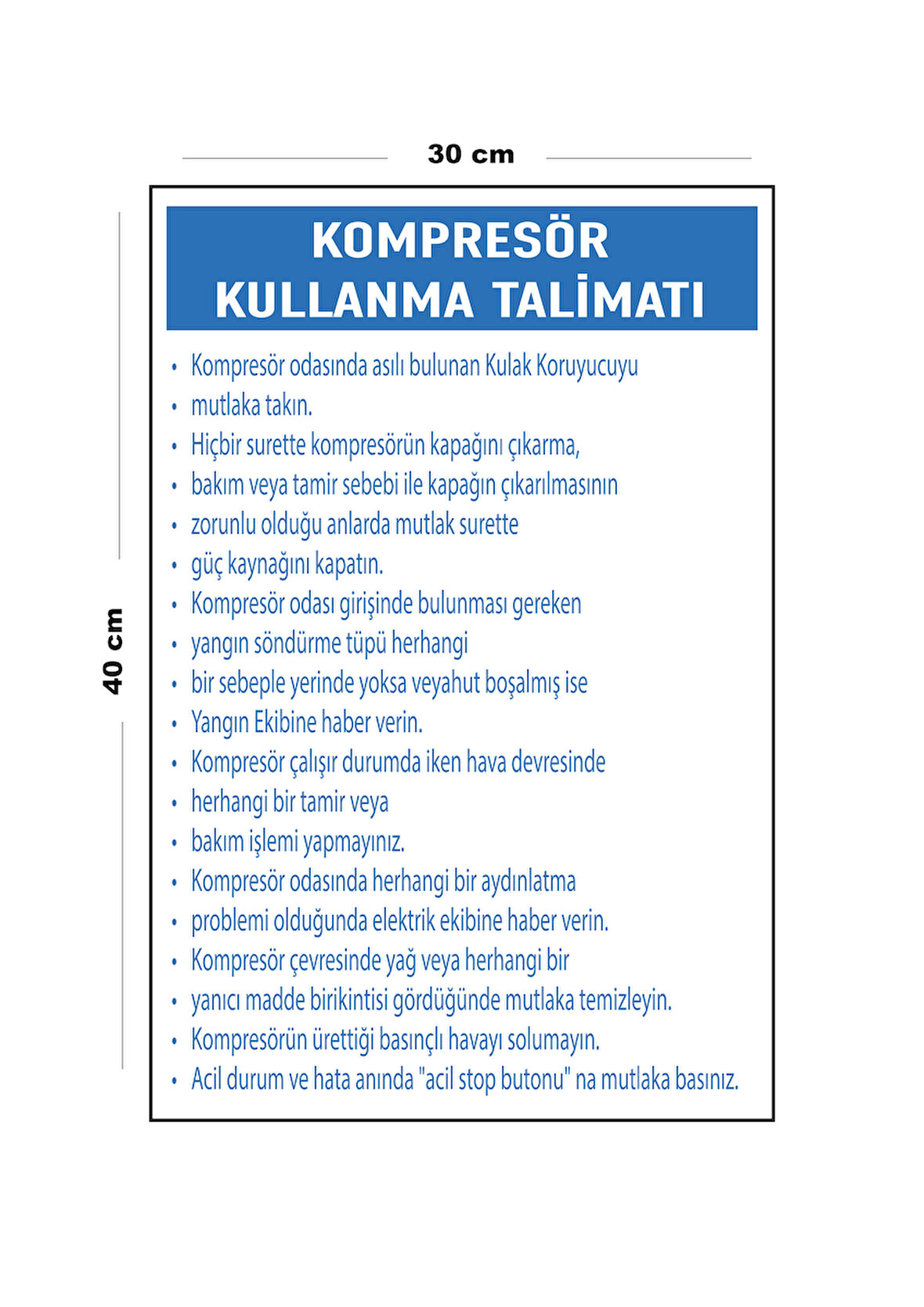 30 cm

40 cm

KOMPRESÖR
KULLANMA TALİMATI

• Kompresör odasında asılı bulunan Kulak Koruyucuyu
• mutlaka takın.
• Hiçbir surette kompresörün kapağını çıkarma,
• bakım veya tamir sebebi ile kapağın çıkarılmasının
• zorunlu olduğu anlarda mutlak surette
• güç kaynağını kapatın.
• Kompresör odası girişinde bulunması gereken
• yangın söndürme tüpü herhangi
• bir sebeple yerinde yoksa veyahut boşalmış ise
• Yangın Ekibine haber verin.
• Kompresör çalışır durumda iken hava devresinde
• herhangi bir tamir veya
• bakım işlemi yapmayınız.
• Kompresör odasında herhangi bir aydınlatma
• problemi olduğunda elektrik ekibine haber verin.
• Kompresör çevresinde yağ veya herhangi bir
• yanıcı madde birikintisi gördüğünde mutlaka temizleyin.
• Kompresörün ürettiği basınçlı havayı solumayın.
• Acil durum ve hata anında "acil stop butonu" na mutlaka basınız.